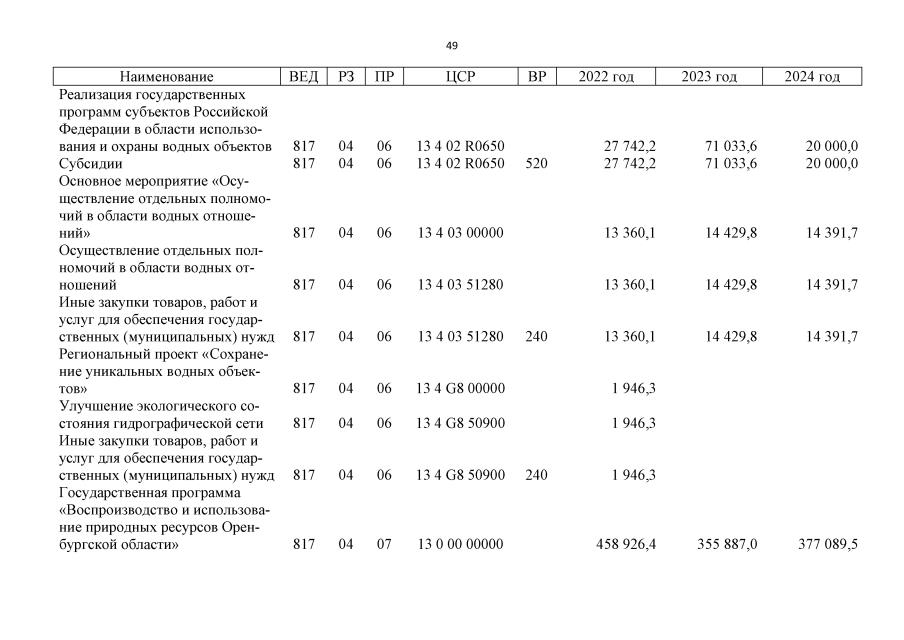 49

| Наименование | ВЕД | РЗ | ПР | ЦСР | ВР | 2022 год | 2023 год | 2024 год |
|---|---|---|---|---|---|---|---|---|
| Реализация государственных программ субъектов Российской Федерации в области использования и охраны водных объектов | 817 | 04 | 06 | 13 4 02 R0650 | | 27 742,2 | 71 033,6 | 20 000,0 |
| Субсидии | 817 | 04 | 06 | 13 4 02 R0650 | 520 | 27 742,2 | 71 033,6 | 20 000,0 |
| Основное мероприятие «Осуществление отдельных полномочий в области водных отношений» | 817 | 04 | 06 | 13 4 03 00000 | | 13 360,1 | 14 429,8 | 14 391,7 |
| Осуществление отдельных полномочий в области водных отношений | 817 | 04 | 06 | 13 4 03 51280 | | 13 360,1 | 14 429,8 | 14 391,7 |
| Иные закупки товаров, работ и услуг для обеспечения государственных (муниципальных) нужд | 817 | 04 | 06 | 13 4 03 51280 | 240 | 13 360,1 | 14 429,8 | 14 391,7 |
| Региональный проект «Сохранение уникальных водных объектов» | 817 | 04 | 06 | 13 4 G8 00000 | | 1 946,3 | | |
| Улучшение экологического состояния гидрографической сети | 817 | 04 | 06 | 13 4 G8 50900 | | 1 946,3 | | |
| Иные закупки товаров, работ и услуг для обеспечения государственных (муниципальных) нужд | 817 | 04 | 06 | 13 4 G8 50900 | 240 | 1 946,3 | | |
| Государственная программа «Воспроизводство и использование природных ресурсов Оренбургской области» | 817 | 04 | 07 | 13 0 00 00000 | | 458 926,4 | 355 887,0 | 377 089,5 |